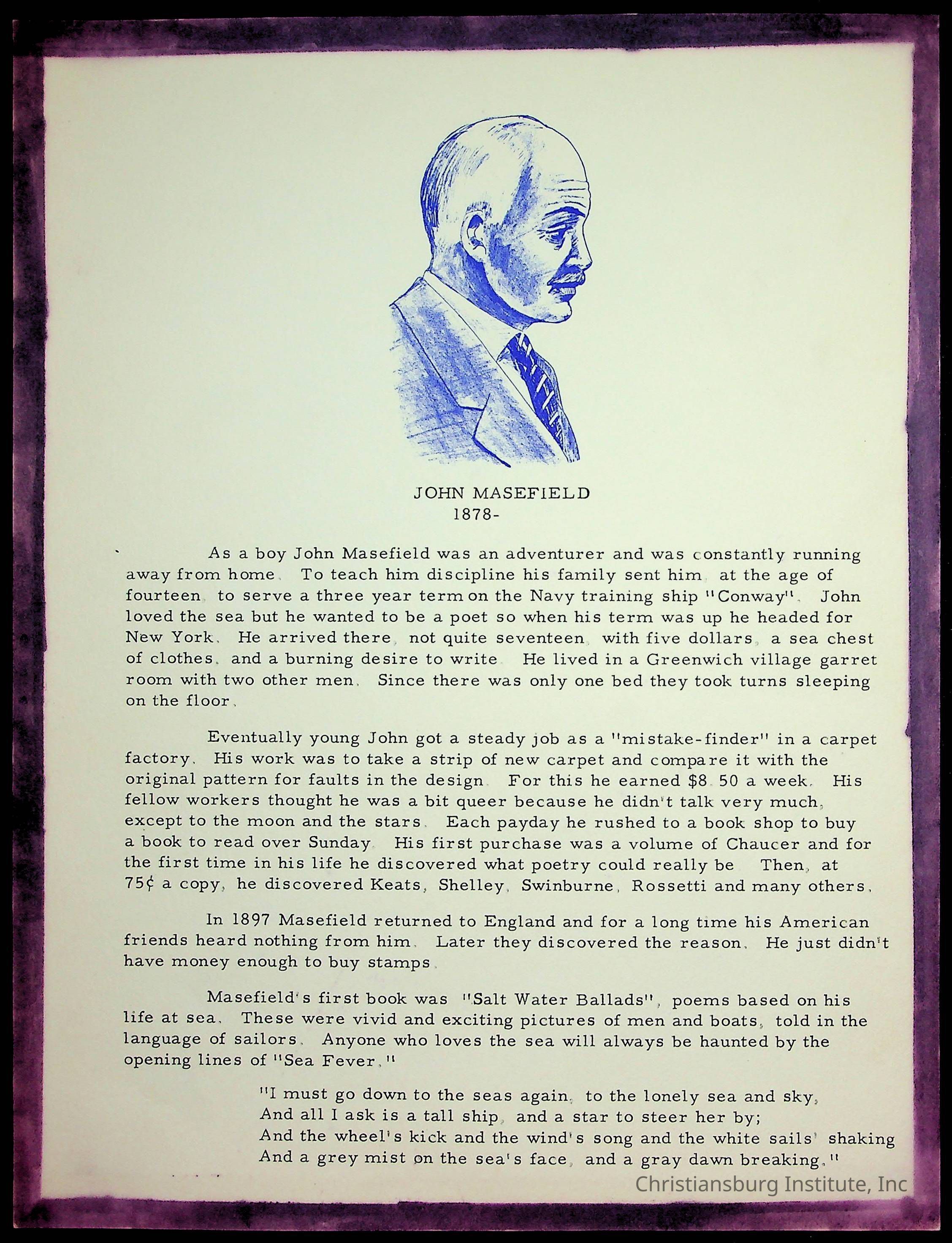 JOHN MASEFIELD
1878-

As a boy John Masefield was an adventurer and was constantly running away from home. To teach him discipline his family sent him, at the age of fourteen, to serve a three year term on the Navy training ship "Conway". John loved the sea but he wanted to be a poet so when his term was up he headed for New York. He arrived there, not quite seventeen, with five dollars, a sea chest of clothes, and a burning desire to write. He lived in a Greenwich village garret room with two other men. Since there was only one bed they took turns sleeping on the floor.

Eventually young John got a steady job as a "mistake-finder" in a carpet factory. His work was to take a strip of new carpet and compare it with the original pattern for faults in the design. For this he earned $8.50 a week. His fellow workers thought he was a bit queer because he didn't talk very much, except to the moon and the stars. Each payday he rushed to a book shop to buy a book to read over Sunday. His first purchase was a volume of Chaucer and for the first time in his life he discovered what poetry could really be. Then, at 75¢ a copy, he discovered Keats, Shelley, Swinburne, Rossetti and many others.

In 1897 Masefield returned to England and for a long time his American friends heard nothing from him. Later they discovered the reason. He just didn't have money enough to buy stamps.

Masefield's first book was "Salt Water Ballads", poems based on his life at sea. These were vivid and exciting pictures of men and boats, told in the language of sailors. Anyone who loves the sea will always be haunted by the opening lines of "Sea Fever."

"I must go down to the seas again, to the lonely sea and sky,
And all I ask is a tall ship, and a star to steer her by;
And the wheel's kick and the wind's song and the white sails' shaking
And a grey mist on the sea's face, and a gray dawn breaking."

Christiansburg Institute, Inc